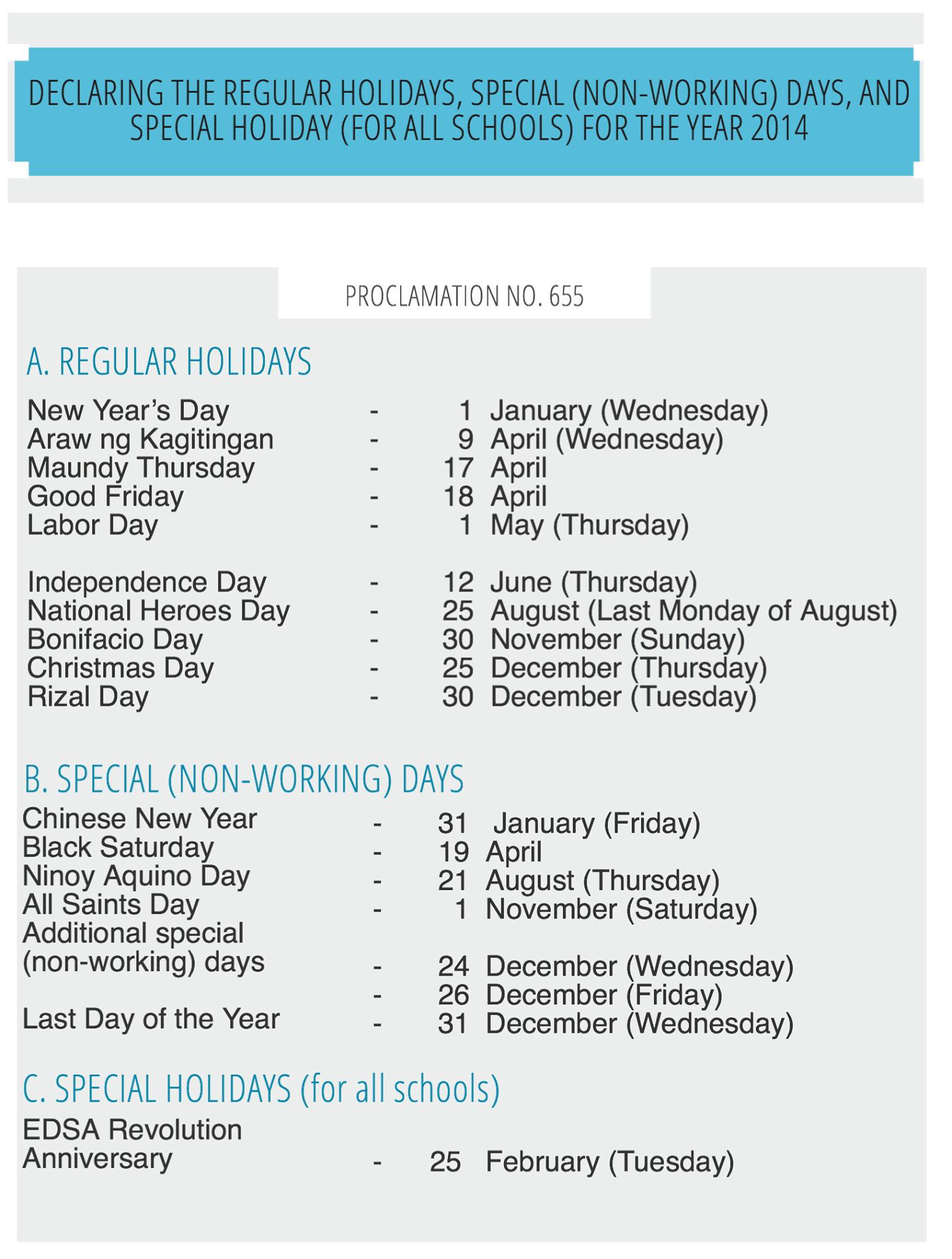 DECLARING THE REGULAR HOLIDAYS, SPECIAL (NON-WORKING) DAYS, AND SPECIAL HOLIDAY (FOR ALL SCHOOLS) FOR THE YEAR 2014

PROCLAMATION NO. 655

A. REGULAR HOLIDAYS

New Year's Day - 1 January (Wednesday)
Araw ng Kagitingan - 9 April (Wednesday)
Maundy Thursday - 17 April
Good Friday - 18 April
Labor Day - 1 May (Thursday)

Independence Day - 12 June (Thursday)
National Heroes Day - 25 August (Last Monday of August)
Bonifacio Day - 30 November (Sunday)
Christmas Day - 25 December (Thursday)
Rizal Day - 30 December (Tuesday)

B. SPECIAL (NON-WORKING) DAYS

Chinese New Year - 31 January (Friday)
Black Saturday - 19 April
Ninoy Aquino Day - 21 August (Thursday)
All Saints Day - 1 November (Saturday)
Additional special (non-working) days - 24 December (Wednesday)
- 26 December (Friday)
Last Day of the Year - 31 December (Wednesday)

C. SPECIAL HOLIDAYS (for all schools)

EDSA Revolution Anniversary - 25 February (Tuesday)